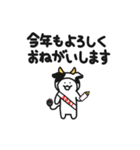 今年もよろしく
おねがいします